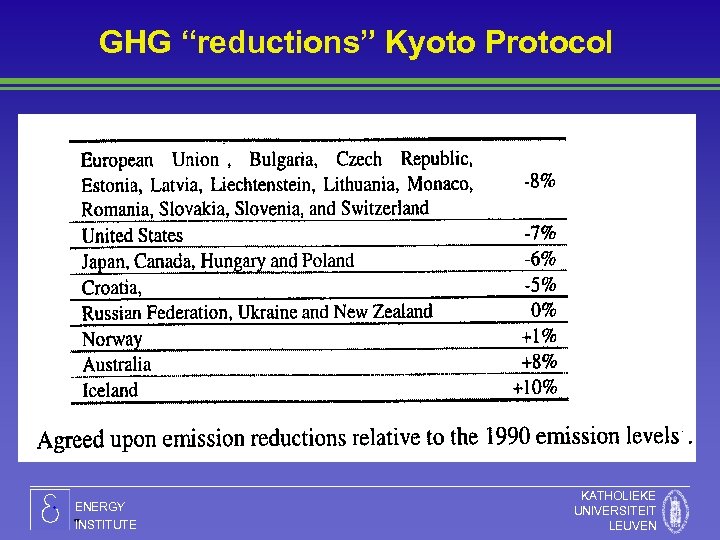 GHG "reductions" Kyoto Protocol

| | |
|---|---|
| European Union , Bulgaria, Czech Republic, Estonia, Latvia, Liechtenstein, Lithuania, Monaco, Romania, Slovakia, Slovenia, and Switzerland | -8% |
| United States | -7% |
| Japan, Canada, Hungary and Poland | -6% |
| Croatia, | -5% |
| Russian Federation, Ukraine and New Zealand | 0% |
| Norway | +1% |
| Australia | +8% |
| Iceland | +10% |

Agreed upon emission reductions relative to the 1990 emission levels .

ENERGY INSTITUTE

KATHOLIEKE UNIVERSITEIT LEUVEN